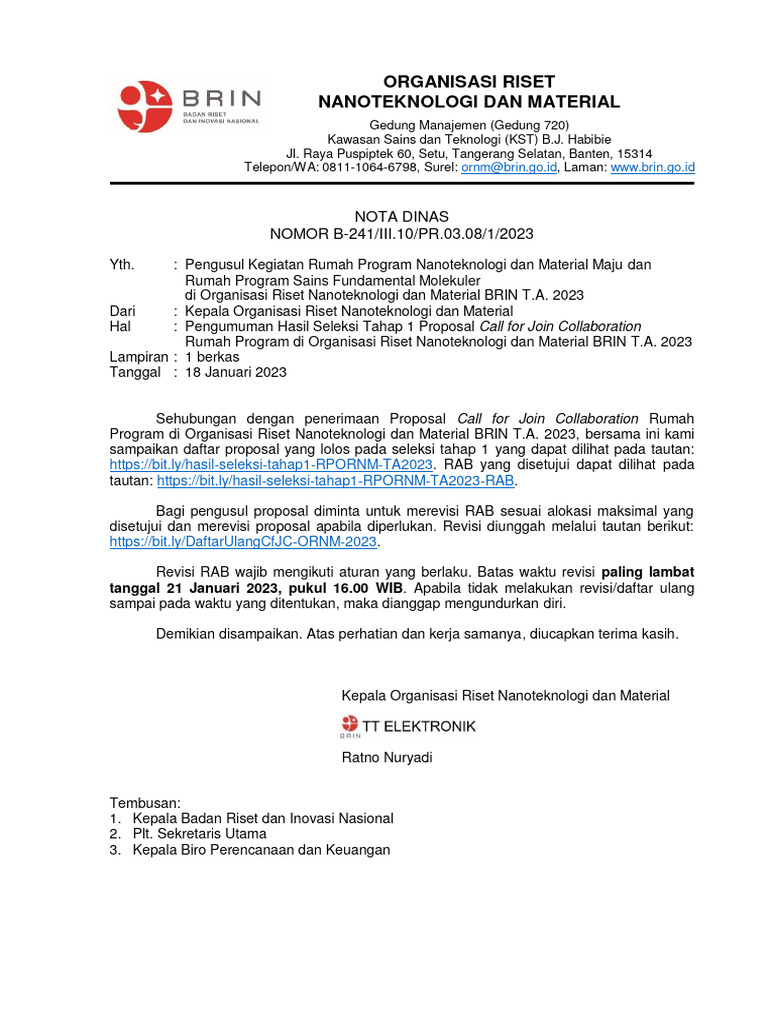 BRIN
BADAN RISET DAN INOVASI NASIONAL

ORGANISASI RISET NANOTEKNOLOGI DAN MATERIAL

Gedung Manajemen (Gedung 720)
Kawasan Sains dan Teknologi (KST) B.J. Habibie
Jl. Raya Puspiptek 60, Setu, Tangerang Selatan, Banten, 15314
Telepon/WA: 0811-1064-6798, Surel: ornm@brin.go.id, Laman: www.brin.go.id

NOTA DINAS
NOMOR B-241/III.10/PR.03.08/1/2023

Yth. : Pengusul Kegiatan Rumah Program Nanoteknologi dan Material Maju dan Rumah Program Sains Fundamental Molekuler di Organisasi Riset Nanoteknologi dan Material BRIN T.A. 2023
Dari : Kepala Organisasi Riset Nanoteknologi dan Material
Hal : Pengumuman Hasil Seleksi Tahap 1 Proposal Call for Join Collaboration Rumah Program di Organisasi Riset Nanoteknologi dan Material BRIN T.A. 2023
Lampiran : 1 berkas
Tanggal : 18 Januari 2023

Sehubungan dengan penerimaan Proposal Call for Join Collaboration Rumah Program di Organisasi Riset Nanoteknologi dan Material BRIN T.A. 2023, bersama ini kami sampaikan daftar proposal yang lolos pada seleksi tahap 1 yang dapat dilihat pada tautan: https://bit.ly/hasil-seleksi-tahap1-RPORNM-TA2023. RAB yang disetujui dapat dilihat pada tautan: https://bit.ly/hasil-seleksi-tahap1-RPORNM-TA2023-RAB.

Bagi pengusul proposal diminta untuk merevisi RAB sesuai alokasi maksimal yang disetujui dan merevisi proposal apabila diperlukan. Revisi diunggah melalui tautan berikut: https://bit.ly/DaftarUlangCfJC-ORNM-2023.

Revisi RAB wajib mengikuti aturan yang berlaku. Batas waktu revisi paling lambat tanggal 21 Januari 2023, pukul 16.00 WIB. Apabila tidak melakukan revisi/daftar ulang sampai pada waktu yang ditentukan, maka dianggap mengundurkan diri.

Demikian disampaikan. Atas perhatian dan kerja samanya, diucapkan terima kasih.

Kepala Organisasi Riset Nanoteknologi dan Material

BRIN TT ELEKTRONIK

Ratno Nuryadi

Tembusan:
1. Kepala Badan Riset dan Inovasi Nasional
2. Plt. Sekretaris Utama
3. Kepala Biro Perencanaan dan Keuangan